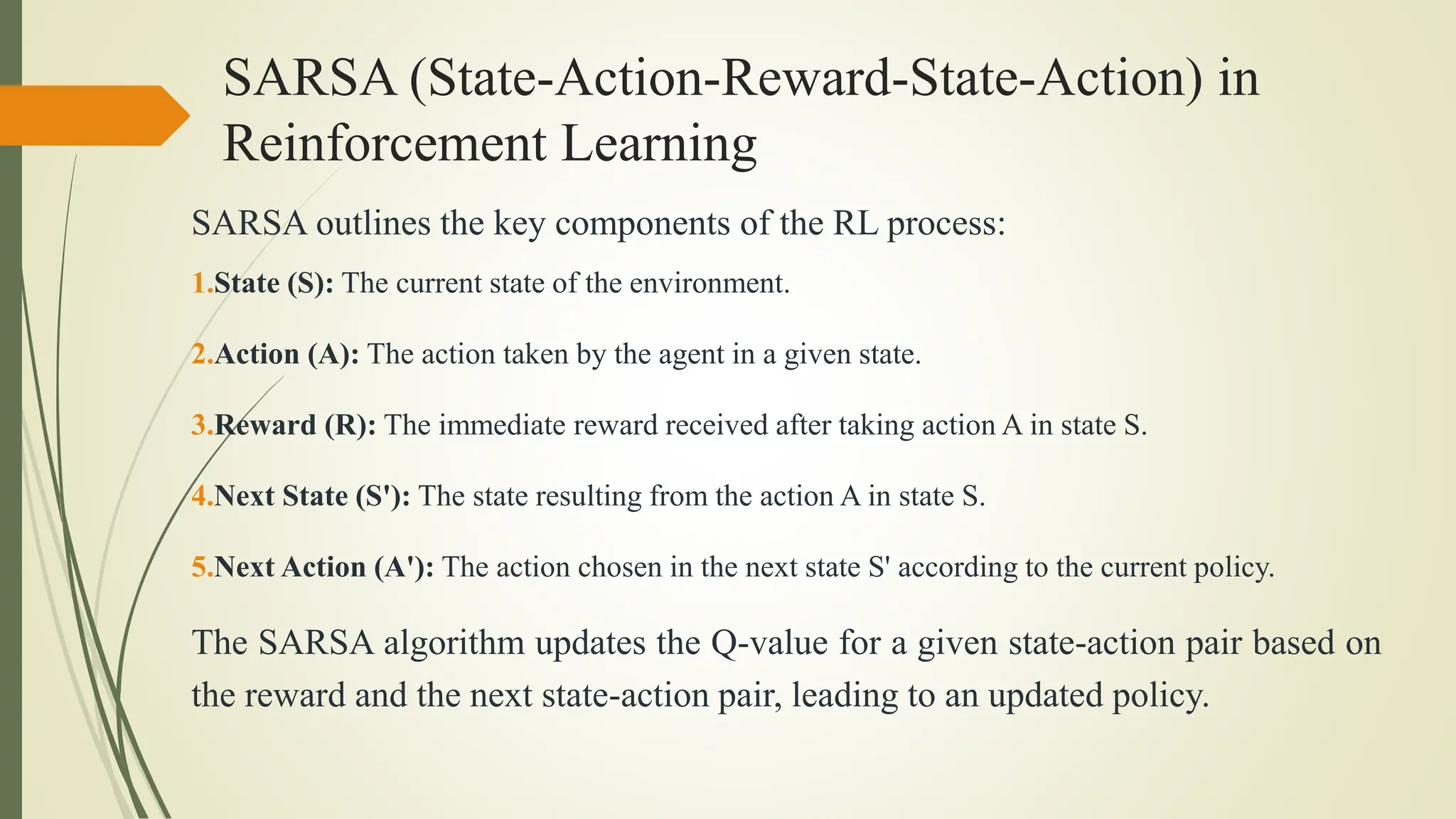 SARSA (State-Action-Reward-State-Action) in Reinforcement Learning

SARSA outlines the key components of the RL process:

1.State (S): The current state of the environment.

2.Action (A): The action taken by the agent in a given state.

3.Reward (R): The immediate reward received after taking action A in state S.

4.Next State (S'): The state resulting from the action A in state S.

5.Next Action (A'): The action chosen in the next state S' according to the current policy.

The SARSA algorithm updates the Q-value for a given state-action pair based on the reward and the next state-action pair, leading to an updated policy.